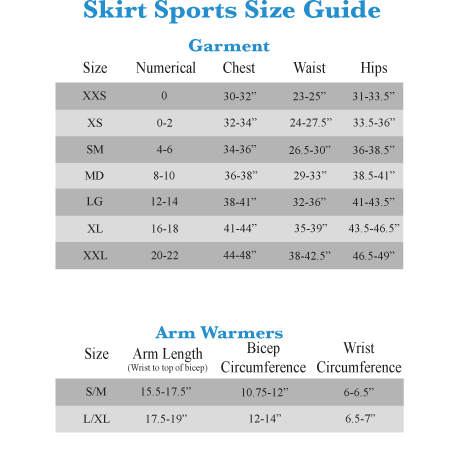 Skirt Sports Size Guide

Garment

| Size | Numerical | Chest | Waist | Hips |
|---|---|---|---|---|
| XXS | 0 | 30-32” | 23-25” | 31-33.5” |
| XS | 0-2 | 32-34” | 24-27.5” | 33.5-36” |
| SM | 4-6 | 34-36” | 26.5-30” | 36-38.5” |
| MD | 8-10 | 36-38” | 29-33” | 38.5-41” |
| LG | 12-14 | 38-41” | 32-36” | 41-43.5” |
| XL | 16-18 | 41-44” | 35-39” | 43.5-46.5” |
| XXL | 20-22 | 44-48” | 38-42.5” | 46.5-49” |

Arm Warmers

| Size | Arm Length (Wrist to top of bicep) | Bicep Circumference | Wrist Circumference |
|---|---|---|---|
| S/M | 15.5-17.5” | 10.75-12” | 6-6.5” |
| L/XL | 17.5-19” | 12-14” | 6.5-7” |